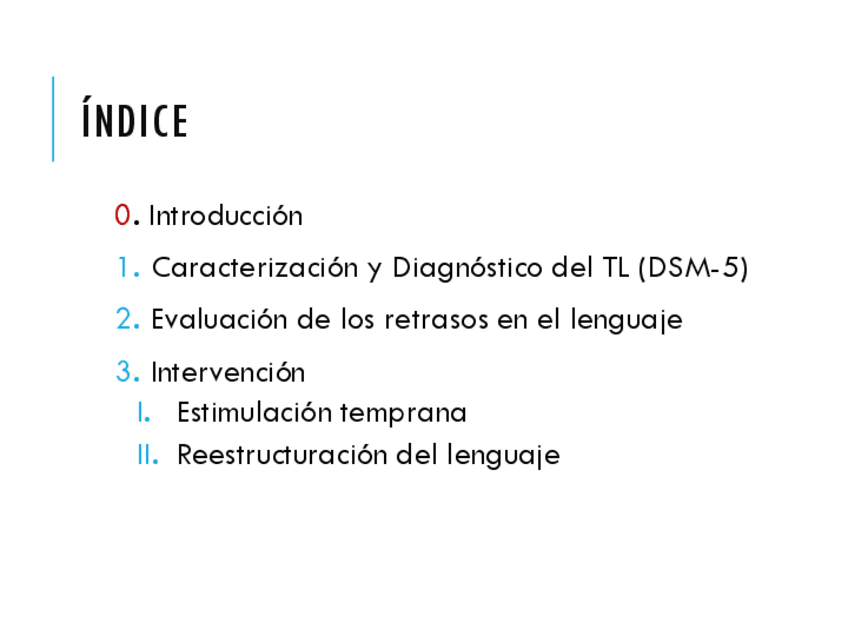 ÍNDICE

0. Introducción

1. Caracterización y Diagnóstico del TL (DSM-5)

2. Evaluación de los retrasos en el lenguaje

3. Intervención
I. Estimulación temprana
II. Reestructuración del lenguaje